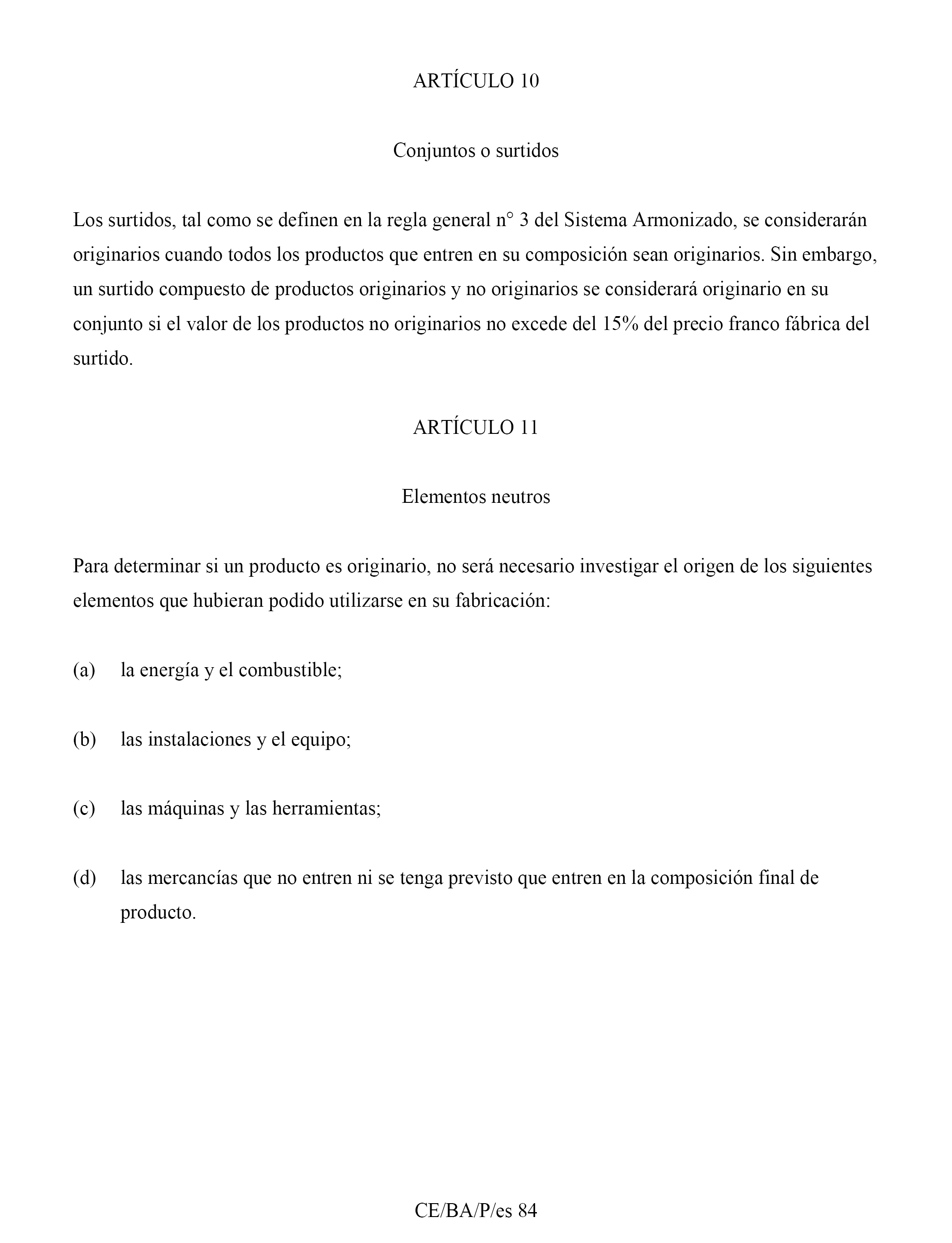 ARTÍCULO 10

Conjuntos o surtidos

Los surtidos, tal como se definen en la regla general n° 3 del Sistema Armonizado, se considerarán originarios cuando todos los productos que entren en su composición sean originarios. Sin embargo, un surtido compuesto de productos originarios y no originarios se considerará originario en su conjunto si el valor de los productos no originarios no excede del 15% del precio franco fábrica del surtido.

ARTÍCULO 11

Elementos neutros

Para determinar si un producto es originario, no será necesario investigar el origen de los siguientes elementos que hubieran podido utilizarse en su fabricación:

(a) la energía y el combustible;

(b) las instalaciones y el equipo;

(c) las máquinas y las herramientas;

(d) las mercancías que no entren ni se tenga previsto que entren en la composición final de producto.

CE/BA/P/es 84